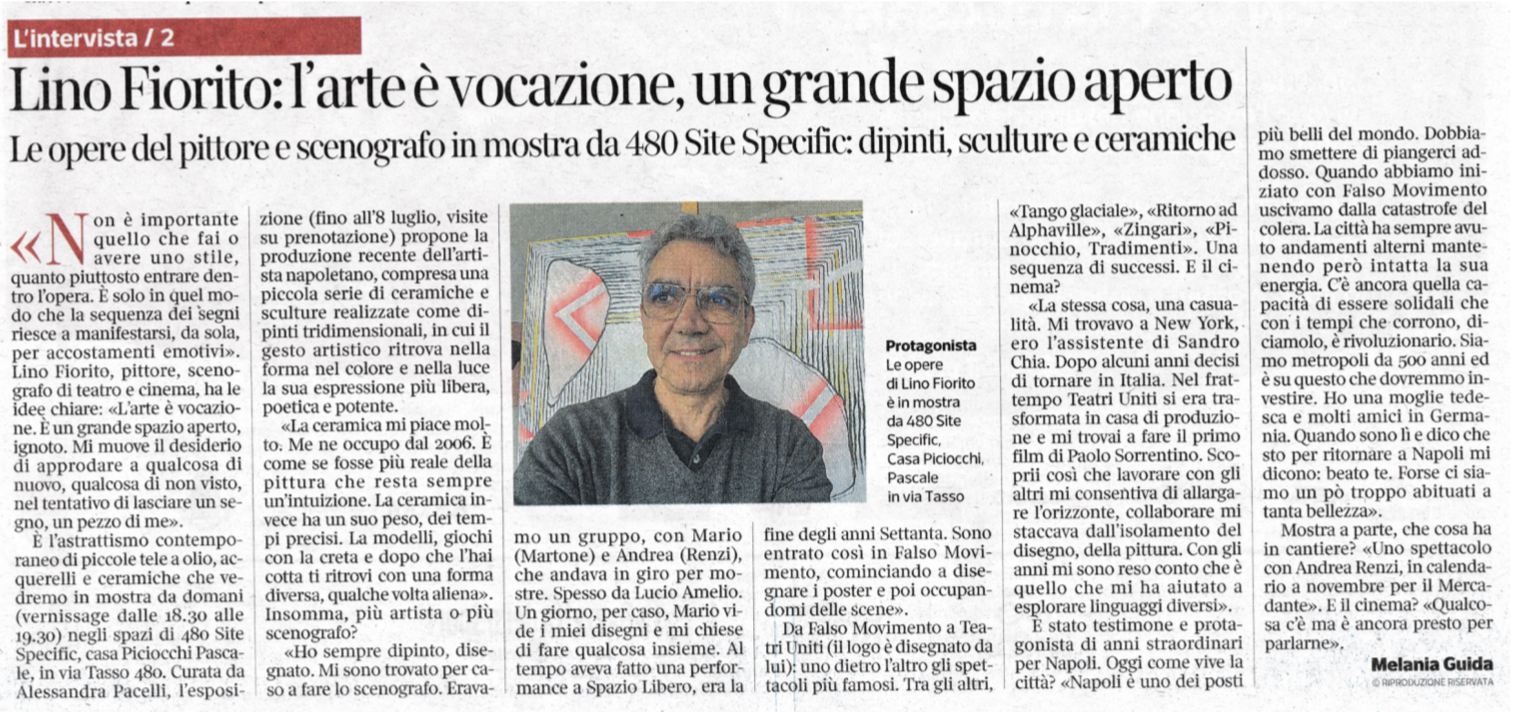 L'intervista / 2

Lino Fiorito: l'arte è vocazione, un grande spazio aperto

Le opere del pittore e scenografo in mostra da 480 Site Specific: dipinti, sculture e ceramiche

«Non è importante quello che fai o avere uno stile, quanto piuttosto entrare dentro l'opera. È solo in quel modo che la sequenza dei segni riesce a manifestarsi, da sola, per accostamenti emotivi». Lino Fiorito, pittore, scenografo di teatro e cinema, ha le idee chiare: «L'arte è vocazione. È un grande spazio aperto, ignoto. Mi muove il desiderio di approdare a qualcosa di nuovo, qualcosa di non visto, nel tentativo di lasciare un segno, un pezzo di me».

È l'astrattismo contemporaneo di piccole tele a olio, acquerelli e ceramiche che vedremo in mostra da domani (vernissage dalle 18.30 alle 19.30) negli spazi di 480 Site Specific, casa Piciocchi Pascale, in via Tasso 480. Curata da Alessandra Pacelli, l'esposizione (fino all'8 luglio, visite su prenotazione) propone la produzione recente dell'artista napoletano, compresa una piccola serie di ceramiche e sculture realizzate come dipinti tridimensionali, in cui il gesto artistico ritrova nella forma nel colore e nella luce la sua espressione più libera, poetica e potente.

«La ceramica mi piace molto. Me ne occupo dal 2006. È come se fosse più reale della pittura che resta sempre un'intuizione. La ceramica invece ha un suo peso, dei tempi precisi. La modelli, giochi con la creta e dopo che l'hai cotta ti ritrovi con una forma diversa, qualche volta aliena». Insomma, più artista o più scenografo?

«Ho sempre dipinto, disegnato. Mi sono trovato per caso a fare lo scenografo. Eravamo un gruppo, con Mario (Martone) e Andrea (Renzi), che andava in giro per mostre. Spesso da Lucio Amelio. Un giorno, per caso, Mario vide i miei disegni e mi chiese di fare qualcosa insieme. Al tempo aveva fatto una performance a Spazio Libero, era la fine degli anni Settanta. Sono entrato così in Falso Movimento, cominciando a disegnare i poster e poi occupandomi delle scene».

Da Falso Movimento a Teatri Uniti (il logo è disegnato da lui): uno dietro l'altro gli spettacoli più famosi. Tra gli altri, «Tango glaciale», «Ritorno ad Alphaville», «Zingari», «Pinocchio, Tradimenti». Una sequenza di successi. E il cinema?

«La stessa cosa, una casualità. Mi trovavo a New York, ero l'assistente di Sandro Chia. Dopo alcuni anni decisi di tornare in Italia. Nel frattempo Teatri Uniti si era trasformata in casa di produzione e mi trovai a fare il primo film di Paolo Sorrentino. Scoprii così che lavorare con gli altri mi consentiva di allargare l'orizzonte, collaborare mi staccava dall'isolamento del disegno, della pittura. Con gli anni mi sono reso conto che è quello che mi ha aiutato a esplorare linguaggi diversi».

È stato testimone e protagonista di anni straordinari per Napoli. Oggi come vive la città? «Napoli è uno dei posti più belli del mondo. Dobbiamo smettere di piangerci addosso. Quando abbiamo iniziato con Falso Movimento uscivamo dalla catastrofe del colera. La città ha sempre avuto andamenti alterni mantenendo però intatta la sua energia. C'è ancora quella capacità di essere solidali che con i tempi che corrono, diciamolo, è rivoluzionario. Siamo metropoli da 500 anni ed è su questo che dovremmo investire. Ho una moglie tedesca e molti amici in Germania. Quando sono lì e dico che sto per ritornare a Napoli mi dicono: beato te. Forse ci siamo un pò troppo abituati a tanta bellezza».

Mostra a parte, che cosa ha in cantiere? «Uno spettacolo con Andrea Renzi, in calendario a novembre per il Mercadante». E il cinema? «Qualcosa c'è ma è ancora presto per parlarne».

Melania Guida

© RIPRODUZIONE RISERVATA

Protagonista
Le opere di Lino Fiorito è in mostra da 480 Site Specific, Casa Piciocchi, Pascale in via Tasso